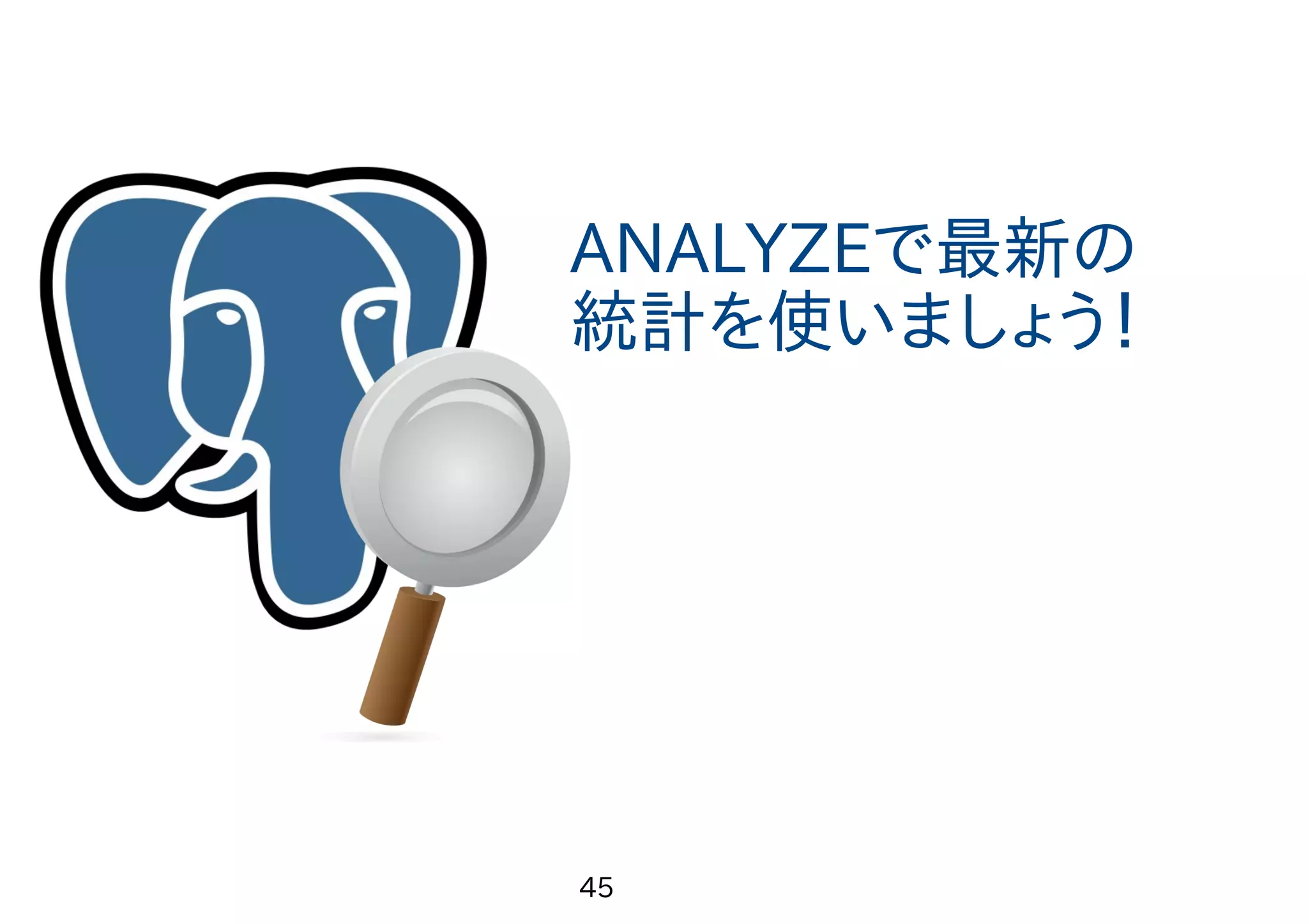 ANALYZEで最新の統計を使いましょう!

45